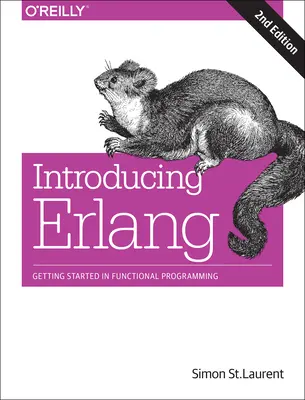 O'REILLY®

2nd Edition

Introducing Erlang

GETTING STARTED IN FUNCTIONAL PROGRAMMING

Simon St.Laurent